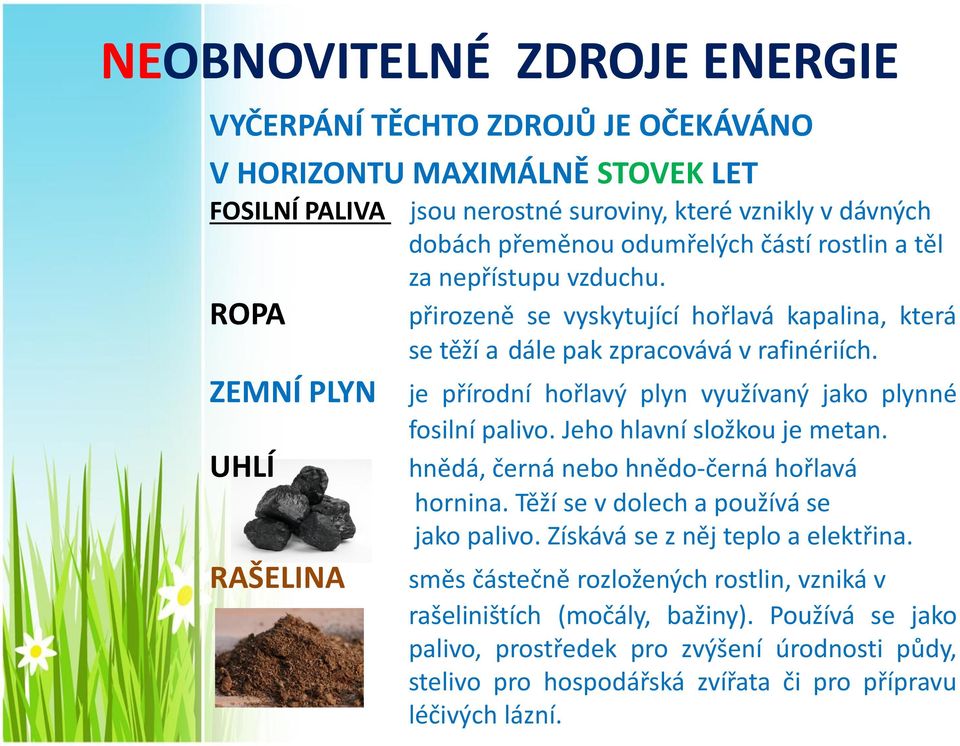 NEOBNOVITELNÉ ZDROJE ENERGIE

VYČERPÁNÍ TĚCHTO ZDROJŮ JE OČEKÁVÁNO V HORIZONTU MAXIMÁLNĚ STOVEK LET

FOSILNÍ PALIVA jsou nerostné suroviny, které vznikly v dávných dobách přeměnou odumřelých částí rostlin a těl za nepřístupu vzduchu.

ROPA přirozeně se vyskytující hořlavá kapalina, která se těží a dále pak zpracovává v rafinériích.

ZEMNÍ PLYN je přírodní hořlavý plyn využívaný jako plynné fosilní palivo. Jeho hlavní složkou je metan.

UHLÍ hnědá, černá nebo hnědo-černá hořlavá hornina. Těží se v dolech a používá se jako palivo. Získává se z něj teplo a elektřina.

RAŠELINA směs částečně rozložených rostlin, vzniká v rašeliništích (močály, bažiny). Používá se jako palivo, prostředek pro zvýšení úrodnosti půdy, stelivo pro hospodářská zvířata či pro přípravu léčivých lázní.